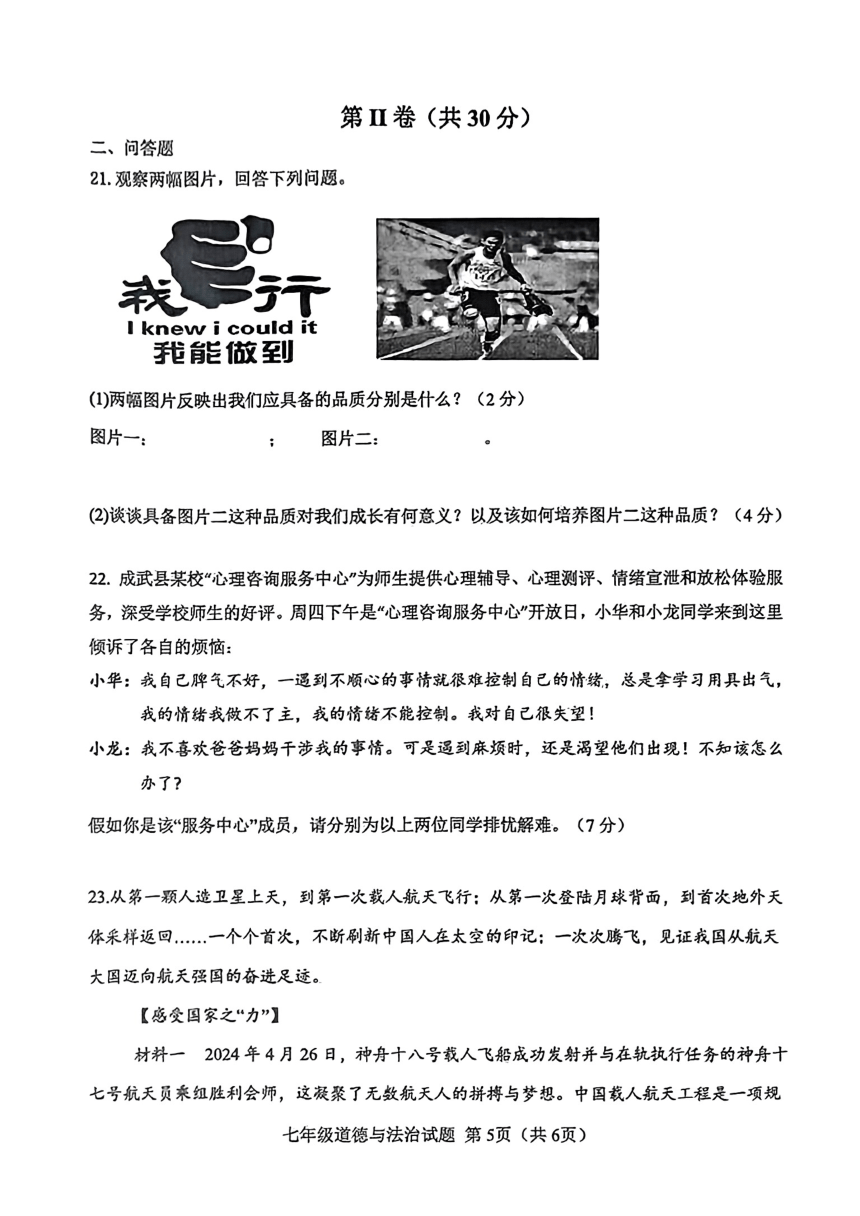 第II卷（共30分）

二、问答题

21.观察两幅图片，回答下列问题。

我行

I knew i could it

我能做到

(1)两幅图片反映出我们应具备的品质分别是什么？（2分）

图片一：　　　　；　图片二：　　　　。

(2)谈谈具备图片二这种品质对我们成长有何意义？以及该如何培养图片二这种品质？（4分）

22. 成武县某校“心理咨询服务中心”为师生提供心理辅导、心理测评、情绪宣泄和放松体验服务，深受学校师生的好评。周四下午是“心理咨询服务中心”开放日，小华和小龙同学来到这里倾诉了各自的烦恼：

小华：我自己脾气不好，一遇到不顺心的事情就很难控制自己的情绪，总是拿学习用具出气，我的情绪我做不了主，我的情绪不能控制。我对自己很失望！

小龙：我不喜欢爸爸妈妈干涉我的事情。可是遇到麻烦时，还是渴望他们出现！不知该怎么办了？

假如你是该“服务中心”成员，请分别为以上两位同学排忧解难。（7分）

23.从第一颗人造卫星上天，到第一次载人航天飞行；从第一次登陆月球背面，到首次地外天体采样返回……一个个首次，不断刷新中国人在太空的印记；一次次腾飞，见证我国从航天大国迈向航天强国的奋进足迹。

【感受国家之“力”】

材料一　2024年4月26日，神舟十八号载人飞船成功发射并与在轨执行任务的神舟十七号航天员乘组胜利会师，这凝聚了无数航天人的拼搏与梦想。中国载人航天工程是一项规

七年级道德与法治试题 第5页（共6页）